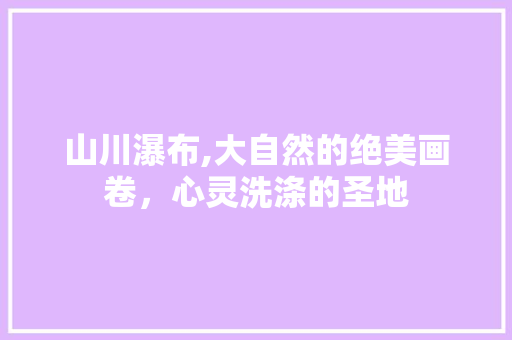 山川瀑布,大自然的绝美画卷，心灵洗涤的圣地